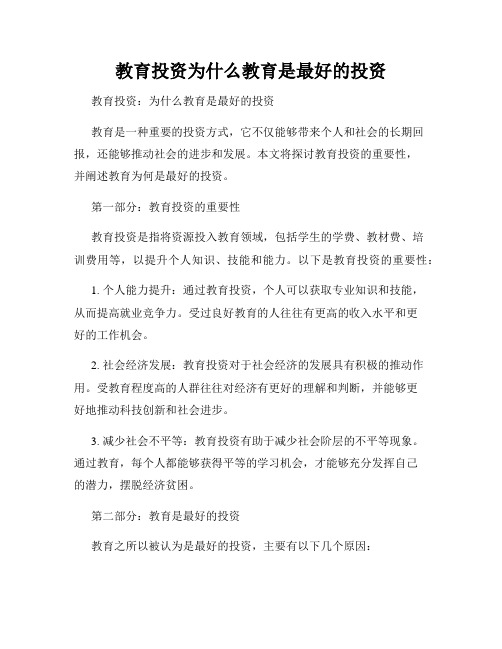 教育投资为什么教育是最好的投资

教育投资：为什么教育是最好的投资

教育是一种重要的投资方式，它不仅能够带来个人和社会的长期回报，还能够推动社会的进步和发展。本文将探讨教育投资的重要性，并阐述教育为何是最好的投资。

第一部分：教育投资的重要性

教育投资是指将资源投入教育领域，包括学生的学费、教材费、培训费用等，以提升个人知识、技能和能力。以下是教育投资的重要性：

1. 个人能力提升：通过教育投资，个人可以获取专业知识和技能，从而提高就业竞争力。受过良好教育的人往往有更高的收入水平和更好的工作机会。

2. 社会经济发展：教育投资对于社会经济的发展具有积极的推动作用。受教育程度高的人群往往对经济有更好的理解和判断，并能够更好地推动科技创新和社会进步。

3. 减少社会不平等：教育投资有助于减少社会阶层的不平等现象。通过教育，每个人都能够获得平等的学习机会，才能够充分发挥自己的潜力，摆脱经济贫困。

第二部分：教育是最好的投资

教育之所以被认为是最好的投资，主要有以下几个原因：